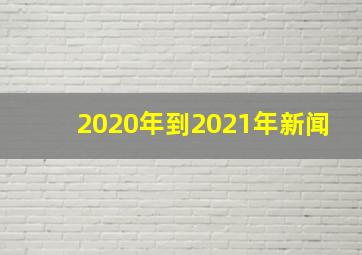 2020年到2021年新闻